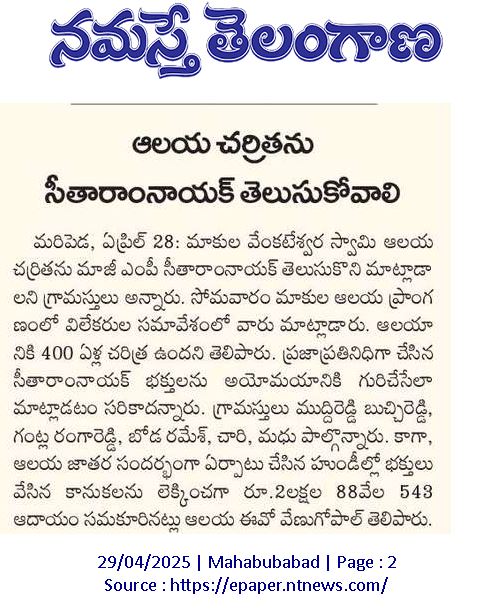 నమస్తే తెలంగాణ

ఆలయ చరిత్రను సీతారాంనాయక్ తెలుసుకోవాలి

మరిపెడ, ఏప్రిల్ 28: మాకుల వేంకటేశ్వర స్వామి ఆలయ చరిత్రను మాజీ ఎంపీ సీతారాంనాయక్ తెలుసుకొని మాట్లాడాలని గ్రామస్తులు అన్నారు. సోమవారం మాకుల ఆలయ ప్రాంగణంలో విలేకరుల సమావేశంలో వారు మాట్లాడారు. ఆలయానికి 400 ఏళ్ల చరిత్ర ఉందని తెలిపారు. ప్రజాప్రతినిధిగా చేసిన సీతారాంనాయక్ భక్తులను అయోమయానికి గురిచేసేలా మాట్లాడటం సరికాదన్నారు. గ్రామస్తులు ముద్దిరెడ్డి బుచ్చిరెడ్డి, గంట్ల రంగారెడ్డి, బోడ రమేశ్, చారి, మధు పాల్గొన్నారు. కాగా, ఆలయ జాతర సందర్భంగా ఏర్పాటు చేసిన హుండీల్లో భక్తులు వేసిన కానుకలను లెక్కించగా రూ.2లక్షల 88వేల 543 ఆదాయం సమకూరినట్లు ఆలయ ఈవో వేణుగోపాల్ తెలిపారు.

29/04/2025 | Mahabubabad | Page : 2
Source : https://epaper.ntnews.com/